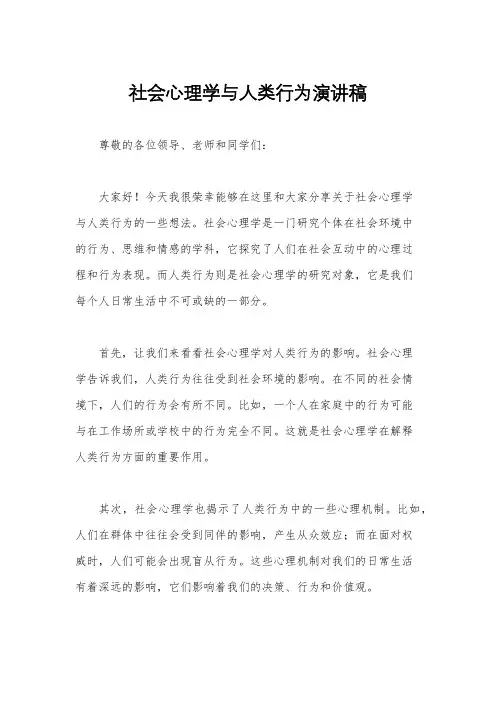 社会心理学与人类行为演讲稿

尊敬的各位领导、老师和同学们：

大家好！今天我很荣幸能够在这里和大家分享关于社会心理学与人类行为的一些想法。社会心理学是一门研究个体在社会环境中的行为、思维和情感的学科，它探究了人们在社会互动中的心理过程和行为表现。而人类行为则是社会心理学的研究对象，它是我们每个人日常生活中不可或缺的一部分。

首先，让我们来看看社会心理学对人类行为的影响。社会心理学告诉我们，人类行为往往受到社会环境的影响。在不同的社会情境下，人们的行为会有所不同。比如，一个人在家庭中的行为可能与在工作场所或学校中的行为完全不同。这就是社会心理学在解释人类行为方面的重要作用。

其次，社会心理学也揭示了人类行为中的一些心理机制。比如，人们在群体中往往会受到同伴的影响，产生从众效应；而在面对权威时，人们可能会出现盲从行为。这些心理机制对我们的日常生活有着深远的影响，它们影响着我们的决策、行为和价值观。